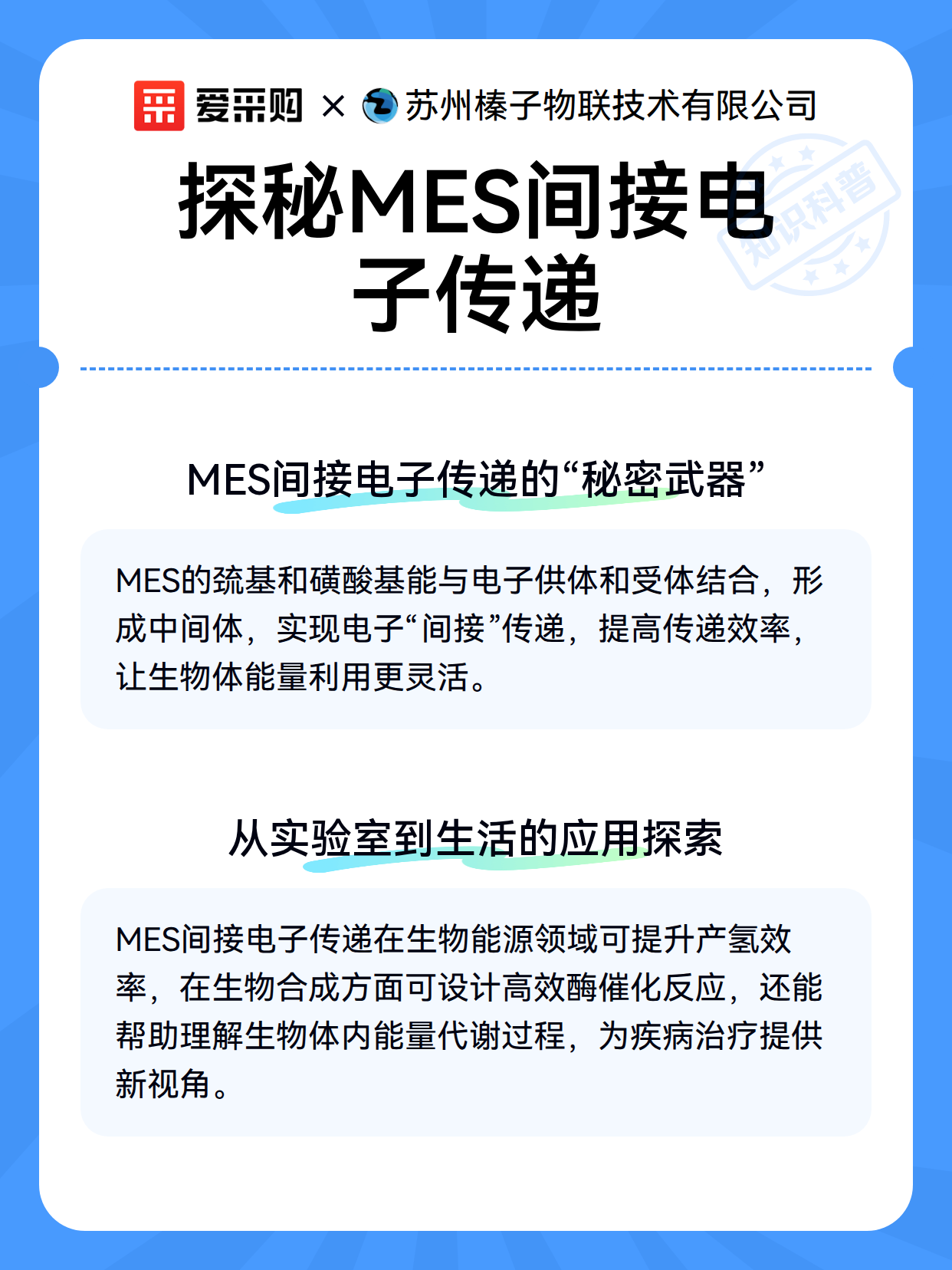 爱采购 × 苏州榛子物联技术有限公司

知识科普

探秘MES间接电子传递

MES间接电子传递的“秘密武器”

MES的巯基和磺酸基能与电子供体和受体结合，形成中间体，实现电子“间接”传递，提高传递效率，让生物体能量利用更灵活。

从实验室到生活的应用探索

MES间接电子传递在生物能源领域可提升产氢效率，在生物合成方面可设计高效酶催化反应，还能帮助理解生物体内能量代谢过程，为疾病治疗提供新视角。